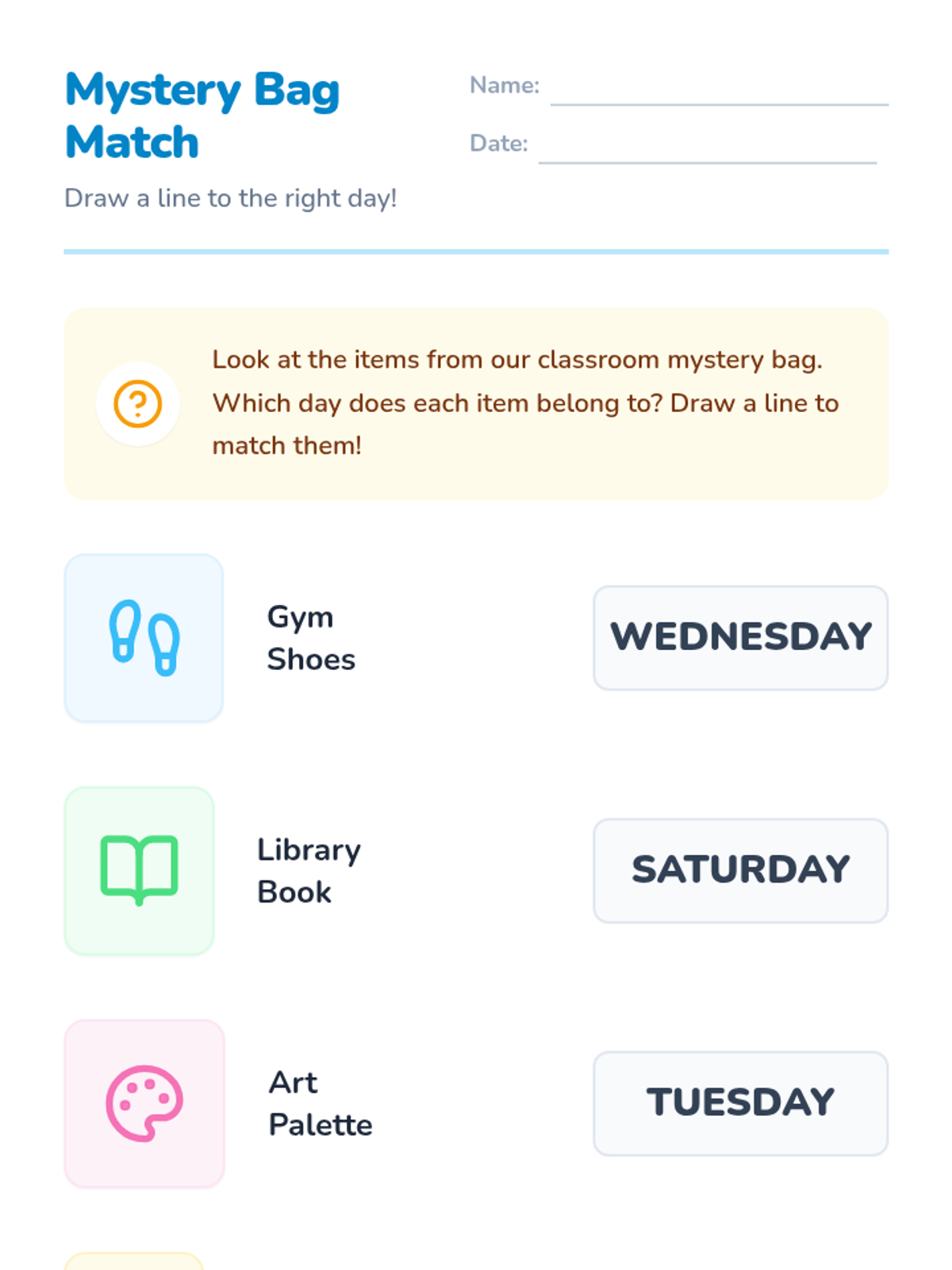 Mystery Bag Match

Name:

Date:

Draw a line to the right day!

Look at the items from our classroom mystery bag. Which day does each item belong to? Draw a line to match them!

Gym Shoes

WEDNESDAY

Library Book

SATURDAY

Art Palette

TUESDAY